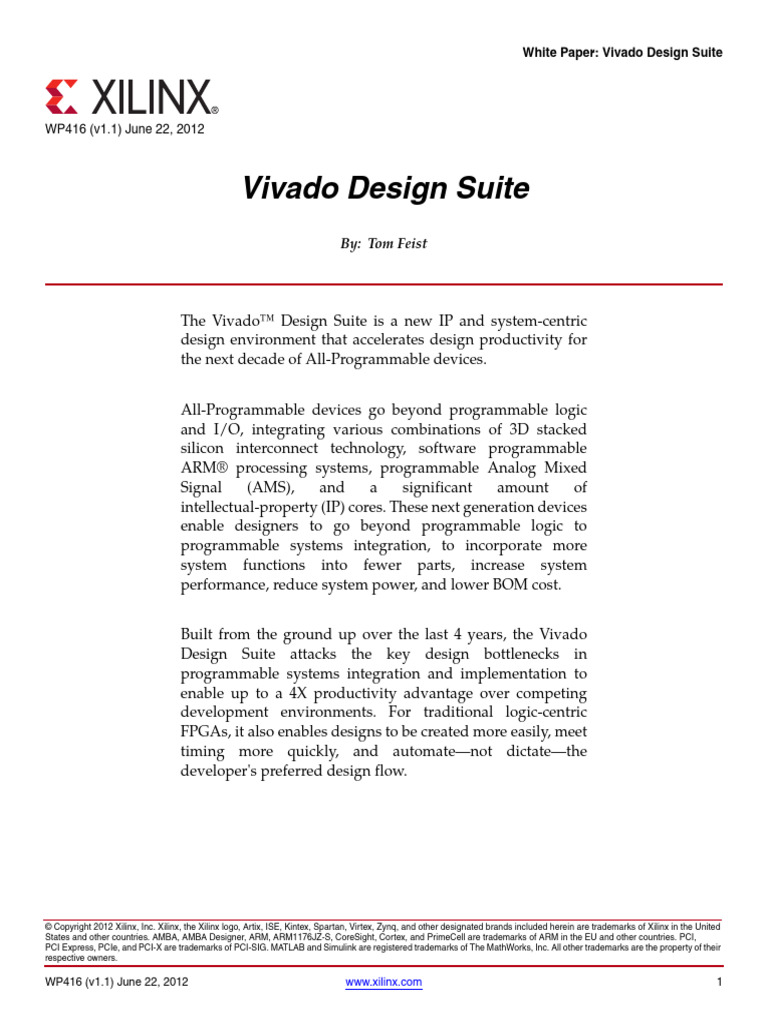 White Paper: Vivado Design Suite

XILINX®

WP416 (v1.1) June 22, 2012

Vivado Design Suite

By: Tom Feist

The Vivado™ Design Suite is a new IP and system-centric design environment that accelerates design productivity for the next decade of All-Programmable devices.

All-Programmable devices go beyond programmable logic and I/O, integrating various combinations of 3D stacked silicon interconnect technology, software programmable ARM® processing systems, programmable Analog Mixed Signal (AMS), and a significant amount of intellectual-property (IP) cores. These next generation devices enable designers to go beyond programmable logic to programmable systems integration, to incorporate more system functions into fewer parts, increase system performance, reduce system power, and lower BOM cost.

Built from the ground up over the last 4 years, the Vivado Design Suite attacks the key design bottlenecks in programmable systems integration and implementation to enable up to a 4X productivity advantage over competing development environments. For traditional logic-centric FPGAs, it also enables designs to be created more easily, meet timing more quickly, and automate—not dictate—the developer's preferred design flow.

© Copyright 2012 Xilinx, Inc. Xilinx, the Xilinx logo, Artix, ISE, Kintex, Spartan, Virtex, Zynq, and other designated brands included herein are trademarks of Xilinx in the United States and other countries. AMBA, AMBA Designer, ARM, ARM1176JZ-S, CoreSight, Cortex, and PrimeCell are trademarks of ARM in the EU and other countries. PCI, PCI Express, PCIe, and PCI-X are trademarks of PCI-SIG. MATLAB and Simulink are registered trademarks of The MathWorks, Inc. All other trademarks are the property of their respective owners.

WP416 (v1.1) June 22, 2012 www.xilinx.com 1